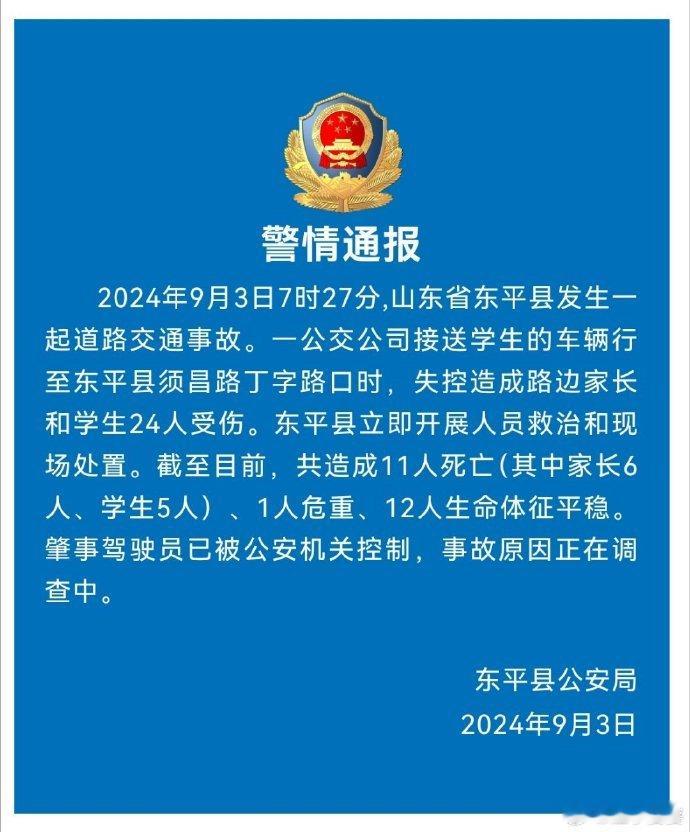 警情通报

2024年9月3日7时27分,山东省东平县发生一起道路交通事故。一公交公司接送学生的车辆行至东平县须昌路丁字路口时，失控造成路边家长和学生24人受伤。东平县立即开展人员救治和现场处置。截至目前，共造成11人死亡(其中家长6人、学生5人）、1人危重、12人生命体征平稳。肇事驾驶员已被公安机关控制，事故原因正在调查中。

东平县公安局
2024年9月3日